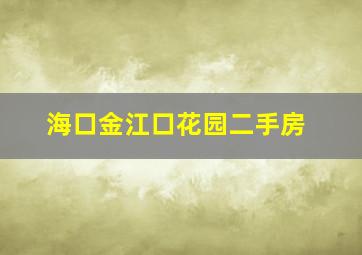 海口金江口花园二手房